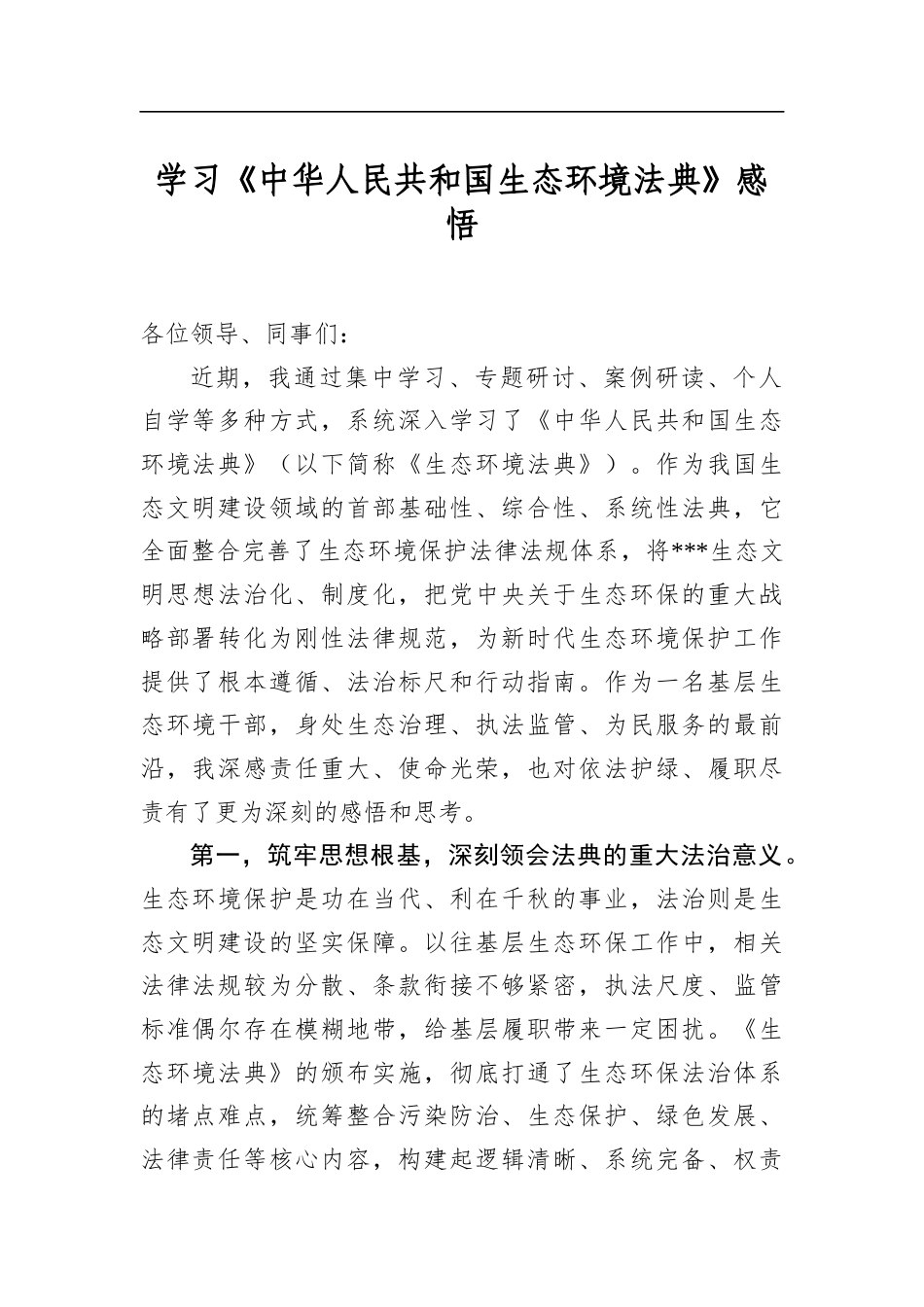 学习《中华人民共和国生态环境法典》感悟

各位领导、同事们：

近期，我通过集中学习、专题研讨、案例研读、个人自学等多种方式，系统深入学习了《中华人民共和国生态环境法典》（以下简称《生态环境法典》）。作为我国生态文明建设领域的首部基础性、综合性、系统性法典，它全面整合完善了生态环境保护法律法规体系，将***生态文明思想法治化、制度化，把党中央关于生态环保的重大战略部署转化为刚性法律规范，为新时代生态环境保护工作提供了根本遵循、法治标尺和行动指南。作为一名基层生态环境干部，身处生态治理、执法监管、为民服务的最前沿，我深感责任重大、使命光荣，也对依法护绿、履职尽责有了更为深刻的感悟和思考。

第一，筑牢思想根基，深刻领会法典的重大法治意义。生态环境保护是功在当代、利在千秋的事业，法治则是生态文明建设的坚实保障。以往基层生态环保工作中，相关法律法规较为分散、条款衔接不够紧密，执法尺度、监管标准偶尔存在模糊地带，给基层履职带来一定困扰。《生态环境法典》的颁布实施，彻底打通了生态环保法治体系的堵点难点，统筹整合污染防治、生态保护、绿色发展、法律责任等核心内容，构建起逻辑清晰、系统完备、权责